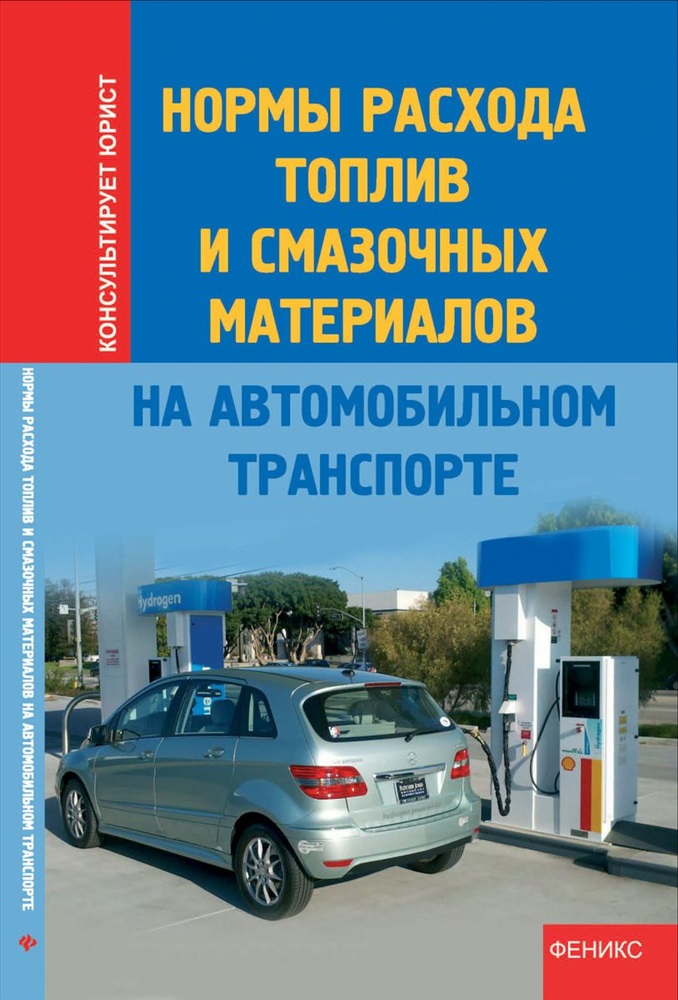 КОНСУЛЬТИРУЕТ ЮРИСТ

НОРМЫ РАСХОДА ТОПЛИВ И СМАЗОЧНЫХ МАТЕРИАЛОВ

НА АВТОМОБИЛЬНОМ ТРАНСПОРТЕ

НОРМЫ РАСХОДА ТОПЛИВ И СМАЗОЧНЫХ МАТЕРИАЛОВ НА АВТОМОБИЛЬНОМ ТРАНСПОРТЕ

Hydrogen

ФЕНИКС